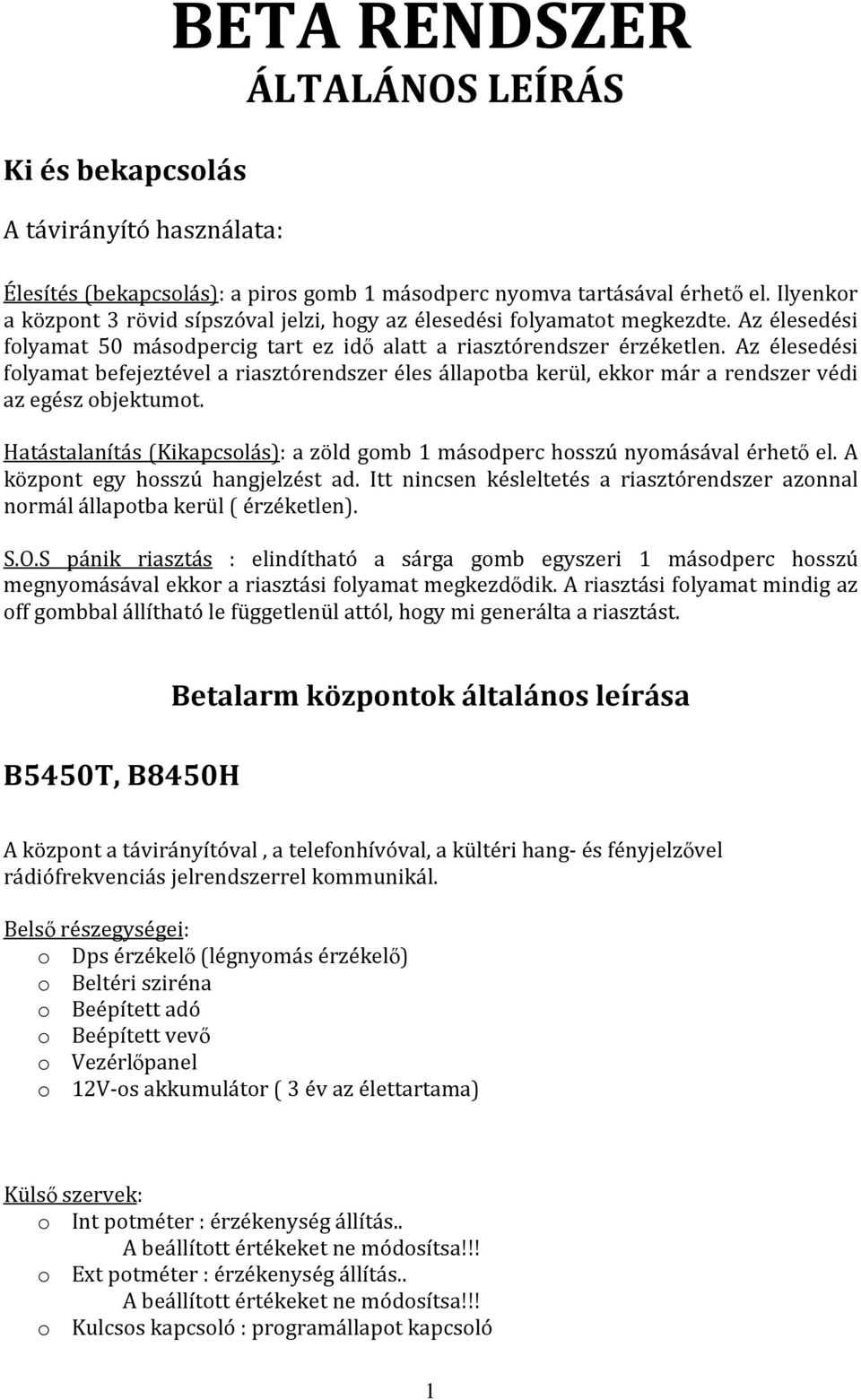 BETA RENDSZER
ÁLTALÁNOS LEÍRÁS

Ki és bekapcsolás

A távirányító használata:

Élesítés (bekapcsolás): a piros gomb 1 másodperc nyomva tartásával érhető el. Ilyenkor a központ 3 rövid sípszóval jelzi, hogy az élesedési folyamatot megkezdte. Az élesedési folyamat 50 másodpercig tart ez idő alatt a riasztórendszer érzéketlen. Az élesedési folyamat befejeztével a riasztórendszer éles állapotba kerül, ekkor már a rendszer védi az egész objektumot.

Hatástalanítás (Kikapcsolás): a zöld gomb 1 másodperc hosszú nyomásával érhető el. A központ egy hosszú hangjelzést ad. Itt nincsen késleltetés a riasztórendszer azonnal normál állapotba kerül ( érzéketlen).

S.O.S pánik riasztás : elindítható a sárga gomb egyszeri 1 másodperc hosszú megnyomásával ekkor a riasztási folyamat megkezdődik. A riasztási folyamat mindig az off gombbal állítható le függetlenül attól, hogy mi generálta a riasztást.

Betalarm központok általános leírása

B5450T, B8450H

A központ a távirányítóval , a telefonhívóval, a kültéri hang- és fényjelzővel rádiófrekvenciás jelrendszerrel kommunikál.

Belső részegységei:
o Dps érzékelő (légnyomás érzékelő)
o Beltéri sziréna
o Beépített adó
o Beépített vevő
o Vezérlőpanel
o 12V-os akkumulátor ( 3 év az élettartama)

Külső szervek:
o Int potméter : érzékenység állítás..
A beállított értékeket ne módosítsa!!!
o Ext potméter : érzékenység állítás..
A beállított értékeket ne módosítsa!!!
o Kulcsos kapcsoló : programállapot kapcsoló

1